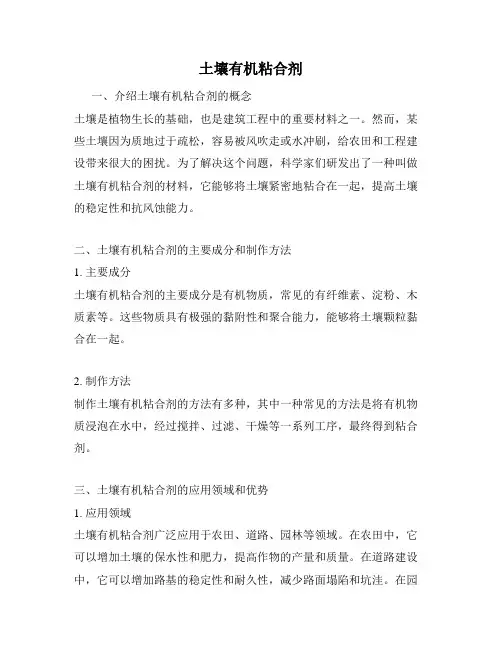 土壤有机粘合剂

一、介绍土壤有机粘合剂的概念

土壤是植物生长的基础，也是建筑工程中的重要材料之一。然而，某些土壤因为质地过于疏松，容易被风吹走或水冲刷，给农田和工程建设带来很大的困扰。为了解决这个问题，科学家们研发出了一种叫做土壤有机粘合剂的材料，它能够将土壤紧密地粘合在一起，提高土壤的稳定性和抗风蚀能力。

二、土壤有机粘合剂的主要成分和制作方法

1. 主要成分

土壤有机粘合剂的主要成分是有机物质，常见的有纤维素、淀粉、木质素等。这些物质具有极强的黏附性和聚合能力，能够将土壤颗粒黏合在一起。

2. 制作方法

制作土壤有机粘合剂的方法有多种，其中一种常见的方法是将有机物质浸泡在水中，经过搅拌、过滤、干燥等一系列工序，最终得到粘合剂。

三、土壤有机粘合剂的应用领域和优势

1. 应用领域

土壤有机粘合剂广泛应用于农田、道路、园林等领域。在农田中，它可以增加土壤的保水性和肥力，提高作物的产量和质量。在道路建设中，它可以增加路基的稳定性和耐久性，减少路面塌陷和坑洼。在园